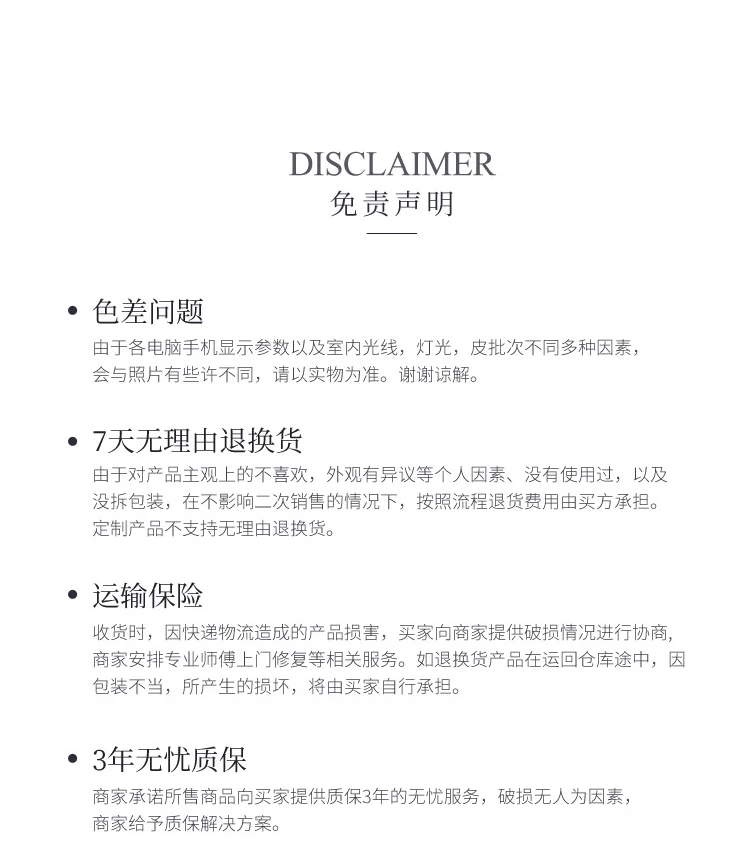 DISCLAIMER
免责声明

• 色差问题
由于各电脑手机显示参数以及室内光线，灯光，皮批次不同多种因素，会与照片有些许不同，请以实物为准。谢谢谅解。

• 7天无理由退换货
由于对产品主观上的不喜欢，外观有异议等个人因素、没有使用过，以及没拆包装，在不影响二次销售的情况下，按照流程退货费用由买方承担。定制产品不支持无理由退换货。

• 运输保险
收货时，因快递物流造成的产品损害，买家向商家提供破损情况进行协商，商家安排专业师傅上门修复等相关服务。如退换货产品在运回仓库途中，因包装不当，所产生的损坏，将由买家自行承担。

• 3年无忧质保
商家承诺所售商品向买家提供质保3年的无忧服务，破损无人为因素，商家给予质保解决方案。